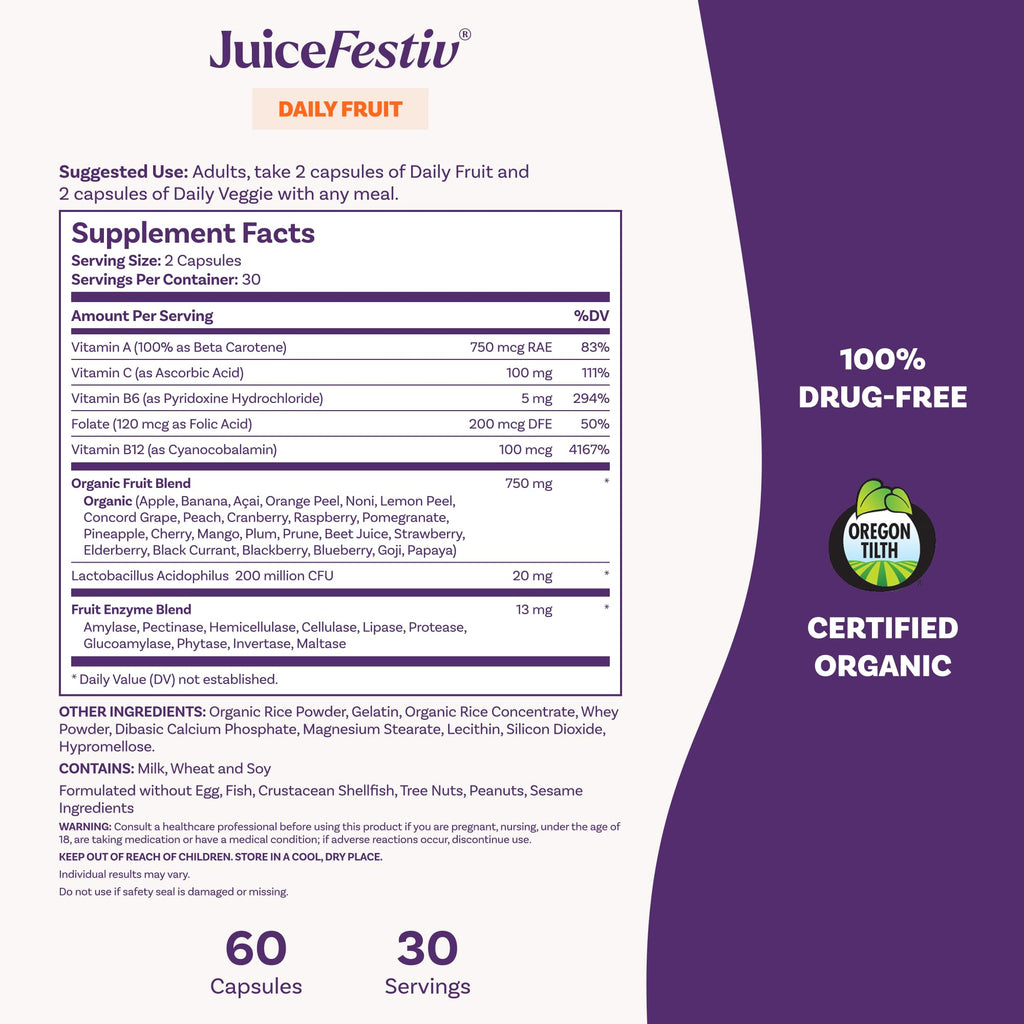 JuiceFestiv®

DAILY FRUIT

Suggested Use: Adults, take 2 capsules of Daily Fruit and 2 capsules of Daily Veggie with any meal.

Supplement Facts
Serving Size: 2 Capsules
Servings Per Container: 30

| Amount Per Serving | | %DV |
|---|---|---|
| Vitamin A (100% as Beta Carotene) | 750 mcg RAE | 83% |
| Vitamin C (as Ascorbic Acid) | 100 mg | 111% |
| Vitamin B6 (as Pyridoxine Hydrochloride) | 5 mg | 294% |
| Folate (120 mcg as Folic Acid) | 200 mcg DFE | 50% |
| Vitamin B12 (as Cyanocobalamin) | 100 mcg | 4167% |
| Organic Fruit Blend Organic (Apple, Banana, Açai, Orange Peel, Noni, Lemon Peel, Concord Grape, Peach, Cranberry, Raspberry, Pomegranate, Pineapple, Cherry, Mango, Plum, Prune, Beet Juice, Strawberry, Elderberry, Black Currant, Blackberry, Blueberry, Goji, Papaya) | 750 mg | * |
| Lactobacillus Acidophilus 200 million CFU | 20 mg | * |
| Fruit Enzyme Blend Amylase, Pectinase, Hemicellulase, Cellulase, Lipase, Protease, Glucoamylase, Phytase, Invertase, Maltase | 13 mg | * |

* Daily Value (DV) not established.

OTHER INGREDIENTS: Organic Rice Powder, Gelatin, Organic Rice Concentrate, Whey Powder, Dibasic Calcium Phosphate, Magnesium Stearate, Lecithin, Silicon Dioxide, Hypromellose.

CONTAINS: Milk, Wheat and Soy

Formulated without Egg, Fish, Crustacean Shellfish, Tree Nuts, Peanuts, Sesame Ingredients

WARNING: Consult a healthcare professional before using this product if you are pregnant, nursing, under the age of 18, are taking medication or have a medical condition; if adverse reactions occur, discontinue use.

KEEP OUT OF REACH OF CHILDREN. STORE IN A COOL, DRY PLACE.

Individual results may vary.

Do not use if safety seal is damaged or missing.

60
Capsules

30
Servings

100% DRUG-FREE

OREGON TILTH

CERTIFIED ORGANIC